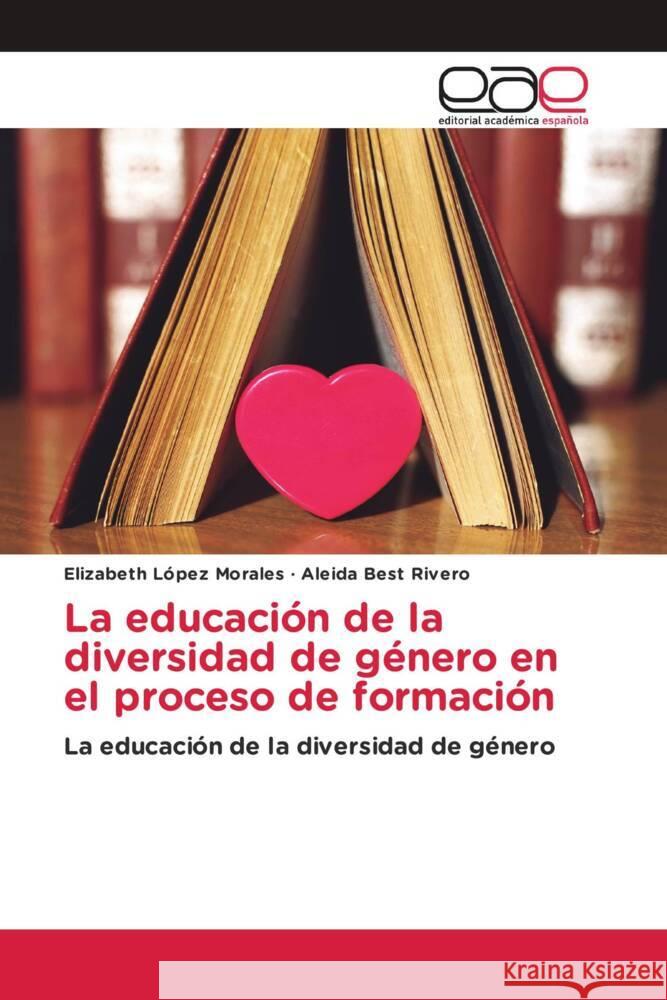 eae
editorial académica española

Elizabeth López Morales · Aleida Best Rivero

La educación de la diversidad de género en el proceso de formación

La educación de la diversidad de género